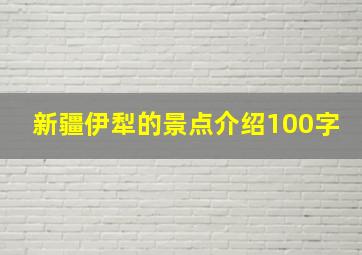 新疆伊犁的景点介绍100字